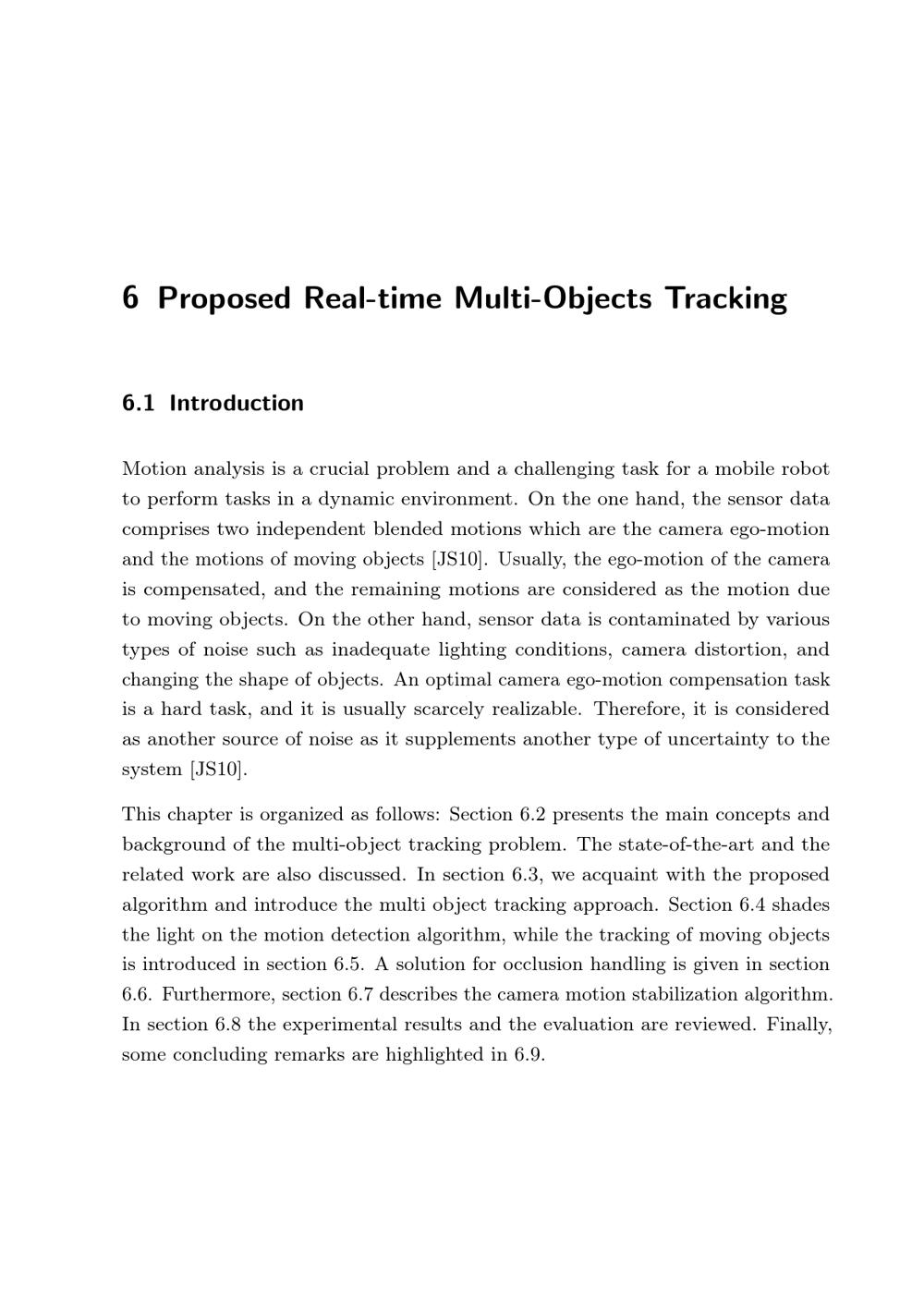 6 Proposed Real-time Multi-Objects Tracking

6.1 Introduction

Motion analysis is a crucial problem and a challenging task for a mobile robot to perform tasks in a dynamic environment. On the one hand, the sensor data comprises two independent blended motions which are the camera ego-motion and the motions of moving objects [JS10]. Usually, the ego-motion of the camera is compensated, and the remaining motions are considered as the motion due to moving objects. On the other hand, sensor data is contaminated by various types of noise such as inadequate lighting conditions, camera distortion, and changing the shape of objects. An optimal camera ego-motion compensation task is a hard task, and it is usually scarcely realizable. Therefore, it is considered as another source of noise as it supplements another type of uncertainty to the system [JS10].

This chapter is organized as follows: Section 6.2 presents the main concepts and background of the multi-object tracking problem. The state-of-the-art and the related work are also discussed. In section 6.3, we acquaint with the proposed algorithm and introduce the multi object tracking approach. Section 6.4 shades the light on the motion detection algorithm, while the tracking of moving objects is introduced in section 6.5. A solution for occlusion handling is given in section 6.6. Furthermore, section 6.7 describes the camera motion stabilization algorithm. In section 6.8 the experimental results and the evaluation are reviewed. Finally, some concluding remarks are highlighted in 6.9.